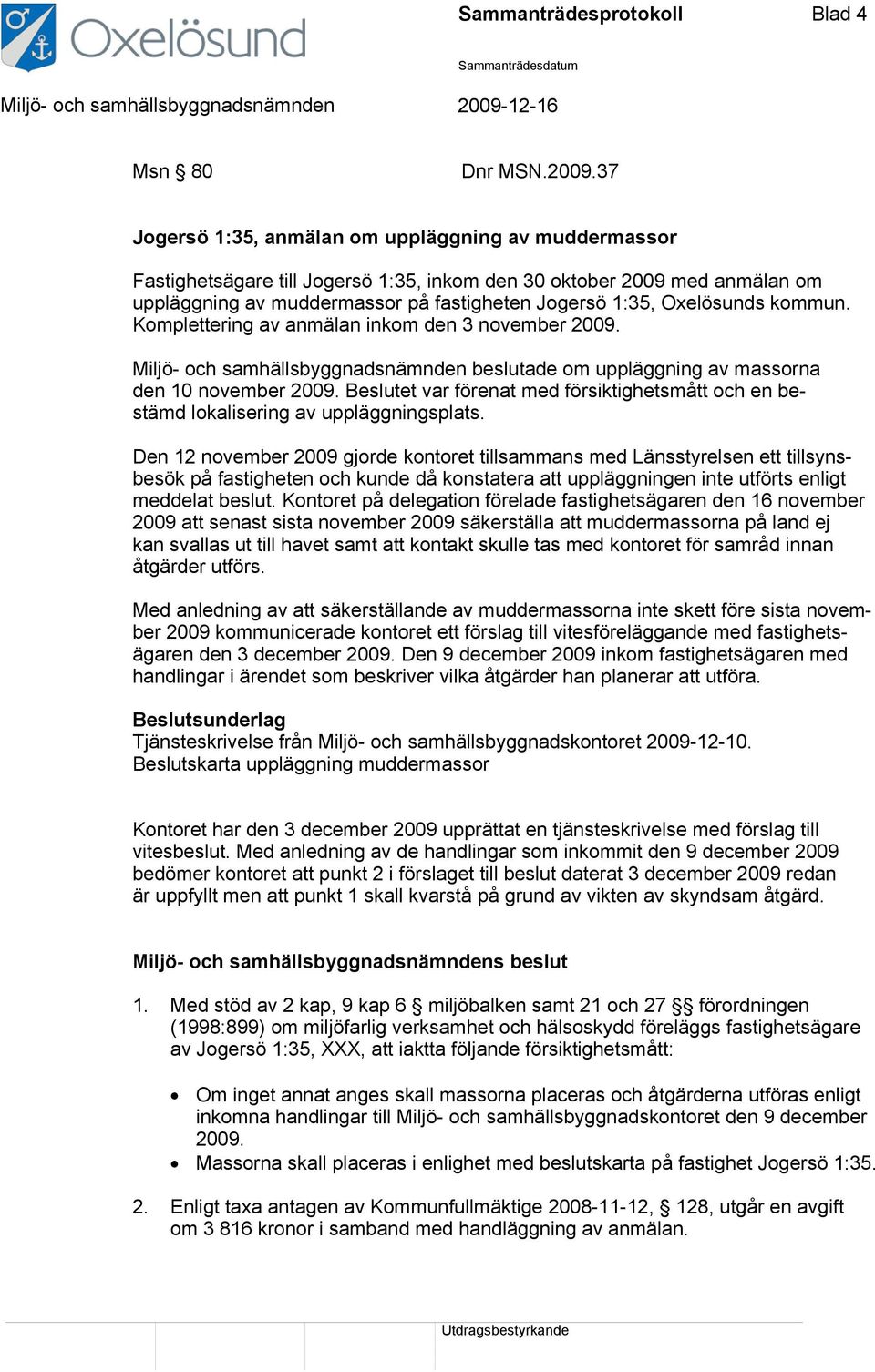 Oxelösund

Sammanträdesprotokoll

Blad 4

Sammanträdesdatum

Miljö- och samhällsbyggnadsnämnden

2009-12-16

Msn § 80

Dnr MSN.2009.37

Jogersö 1:35, anmälan om uppläggning av muddermassor

Fastighetsägare till Jogersö 1:35, inkom den 30 oktober 2009 med anmälan om uppläggning av muddermassor på fastigheten Jogersö 1:35, Oxelösunds kommun. Komplettering av anmälan inkom den 3 november 2009.

Miljö- och samhällsbyggnadsnämnden beslutade om uppläggning av massorna den 10 november 2009. Beslutet var förenat med försiktighetsmått och en bestämd lokalisering av uppläggningsplats.

Den 12 november 2009 gjorde kontoret tillsammans med Länsstyrelsen ett tillsynsbesök på fastigheten och kunde då konstatera att uppläggningen inte utförts enligt meddelat beslut. Kontoret på delegation förelade fastighetsägaren den 16 november 2009 att senast sista november 2009 säkerställa att muddermassorna på land ej kan svallas ut till havet samt att kontakt skulle tas med kontoret för samråd innan åtgärder utförs.

Med anledning av att säkerställande av muddermassorna inte skett före sista november 2009 kommunicerade kontoret ett förslag till vitesföreläggande med fastighetsägaren den 3 december 2009. Den 9 december 2009 inkom fastighetsägaren med handlingar i ärendet som beskriver vilka åtgärder han planerar att utföra.

Beslutsunderlag
Tjänsteskrivelse från Miljö- och samhällsbyggnadskontoret 2009-12-10.
Beslutskarta uppläggning muddermassor

Kontoret har den 3 december 2009 upprättat en tjänsteskrivelse med förslag till vitesbeslut. Med anledning av de handlingar som inkommit den 9 december 2009 bedömer kontoret att punkt 2 i förslaget till beslut daterat 3 december 2009 redan är uppfyllt men att punkt 1 skall kvarstå på grund av vikten av skyndsam åtgärd.

Miljö- och samhällsbyggnadsnämndens beslut

1. Med stöd av 2 kap, 9 kap 6 § miljöbalken samt 21 och 27 §§ förordningen (1998:899) om miljöfarlig verksamhet och hälsoskydd föreläggs fastighetsägare av Jogersö 1:35, XXX, att iaktta följande försiktighetsmått:

• Om inget annat anges skall massorna placeras och åtgärderna utföras enligt inkomna handlingar till Miljö- och samhällsbyggnadskontoret den 9 december 2009.
• Massorna skall placeras i enlighet med beslutskarta på fastighet Jogersö 1:35.

2. Enligt taxa antagen av Kommunfullmäktige 2008-11-12, § 128, utgår en avgift om 3 816 kronor i samband med handläggning av anmälan.

Utdragsbestyrkande